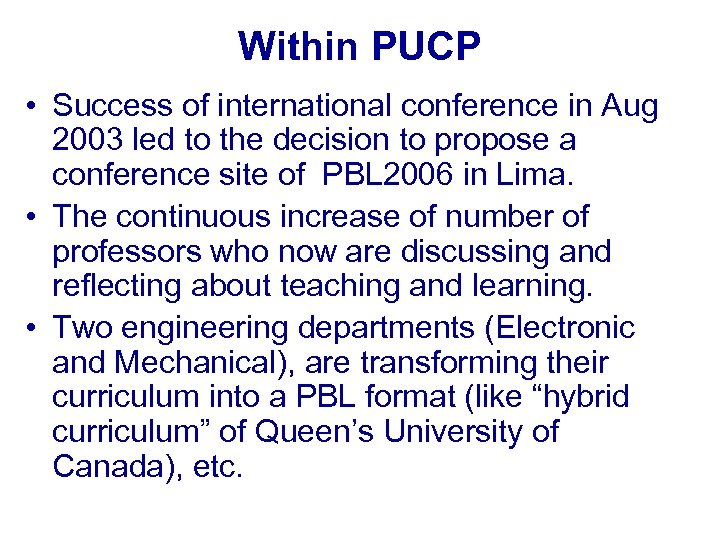 Within PUCP

• Success of international conference in Aug 2003 led to the decision to propose a conference site of PBL2006 in Lima.
• The continuous increase of number of professors who now are discussing and reflecting about teaching and learning.
• Two engineering departments (Electronic and Mechanical), are transforming their curriculum into a PBL format (like "hybrid curriculum" of Queen's University of Canada), etc.